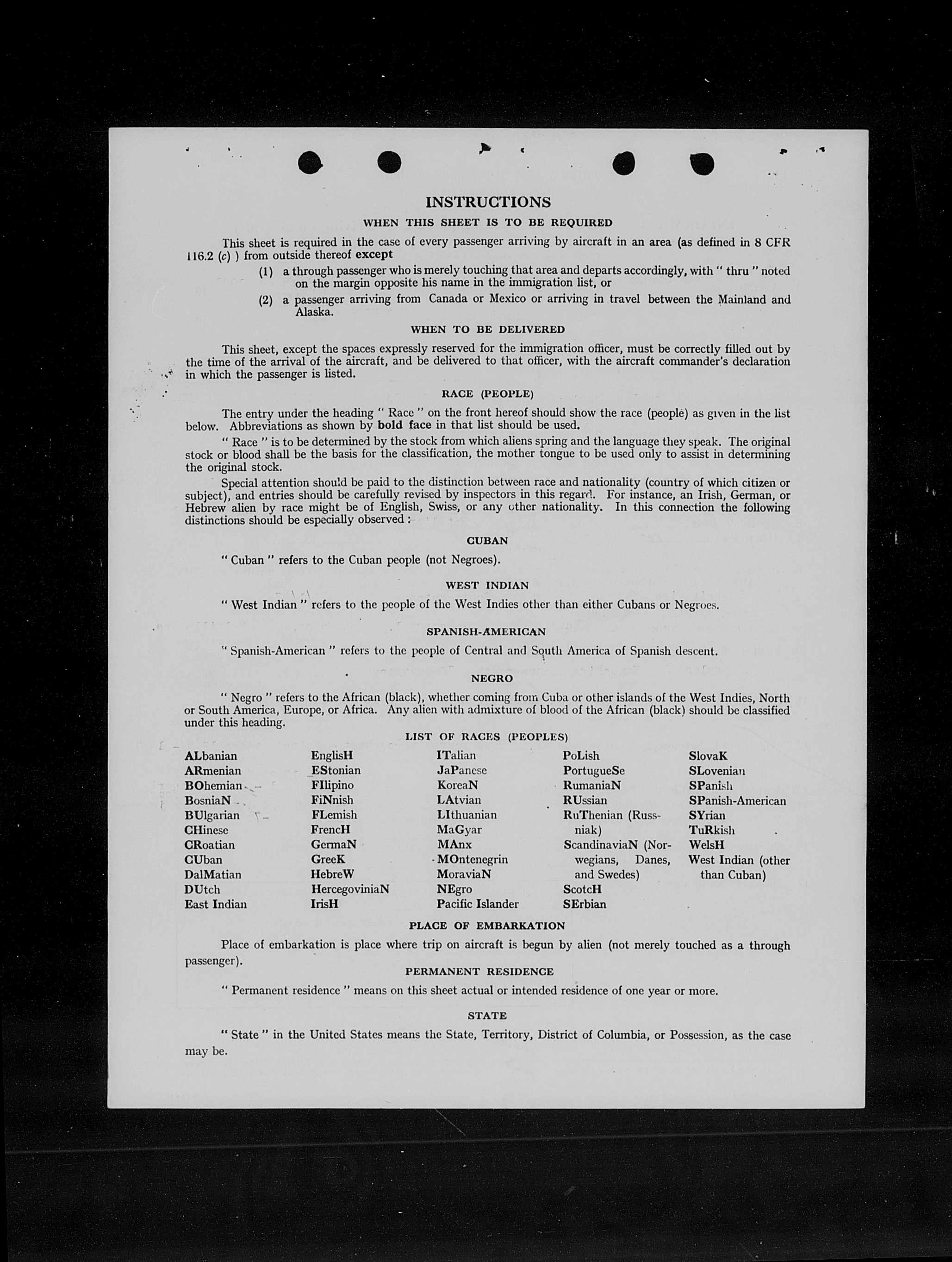 INSTRUCTIONS

WHEN THIS SHEET IS TO BE REQUIRED

This sheet is required in the case of every passenger arriving by aircraft in an area (as defined in 8 CFR 116.2 (c) ) from outside thereof except

(1) a through passenger who is merely touching that area and departs accordingly, with " thru " noted on the margin opposite his name in the immigration list, or

(2) a passenger arriving from Canada or Mexico or arriving in travel between the Mainland and Alaska.

WHEN TO BE DELIVERED

This sheet, except the spaces expressly reserved for the immigration officer, must be correctly filled out by the time of the arrival of the aircraft, and be delivered to that officer, with the aircraft commander's declaration in which the passenger is listed.

RACE (PEOPLE)

The entry under the heading " Race " on the front hereof should show the race (people) as given in the list below. Abbreviations as shown by bold face in that list should be used.

" Race " is to be determined by the stock from which aliens spring and the language they speak. The original stock or blood shall be the basis for the classification, the mother tongue to be used only to assist in determining the original stock.

Special attention should be paid to the distinction between race and nationality (country of which citizen or subject), and entries should be carefully revised by inspectors in this regard. For instance, an Irish, German, or Hebrew alien by race might be of English, Swiss, or any other nationality. In this connection the following distinctions should be especially observed :

CUBAN

" Cuban " refers to the Cuban people (not Negroes).

WEST INDIAN

" West Indian " refers to the people of the West Indies other than either Cubans or Negroes.

SPANISH-AMERICAN

" Spanish-American " refers to the people of Central and South America of Spanish descent.

NEGRO

" Negro " refers to the African (black), whether coming from Cuba or other islands of the West Indies, North or South America, Europe, or Africa. Any alien with admixture of blood of the African (black) should be classified under this heading.

LIST OF RACES (PEOPLES)

ALbanian
ARmenian
BOhemian
BosniaN
BUlgarian
CHinese
CRoatian
CUban
DalMatian
DUtch
East Indian

EnglisH
EStonian
FIlipino
FiNnish
FLemish
FrencH
GermaN
GreeK
HebreW
HercegoviniaN
IrisH

ITalian
JaPanese
KoreaN
LAtvian
LIthuanian
MaGyar
MAnx
MOntenegrin
MoraviaN
NEgro
Pacific Islander

PoLish
PortugueSe
RumaniaN
RUssian
RuThenian (Russniak)
ScandinaviaN (Norwegians, Danes, and Swedes)
ScotcH
SErbian

SlovaK
SLovenian
SPanish
SPanish-American
SYrian
TuRkish
WelsH
West Indian (other than Cuban)

PLACE OF EMBARKATION

Place of embarkation is place where trip on aircraft is begun by alien (not merely touched as a through passenger).

PERMANENT RESIDENCE

" Permanent residence " means on this sheet actual or intended residence of one year or more.

STATE

" State " in the United States means the State, Territory, District of Columbia, or Possession, as the case may be.